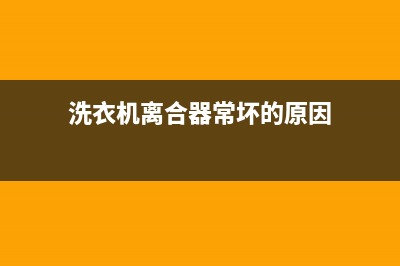 洗衣机离合器常坏的原因